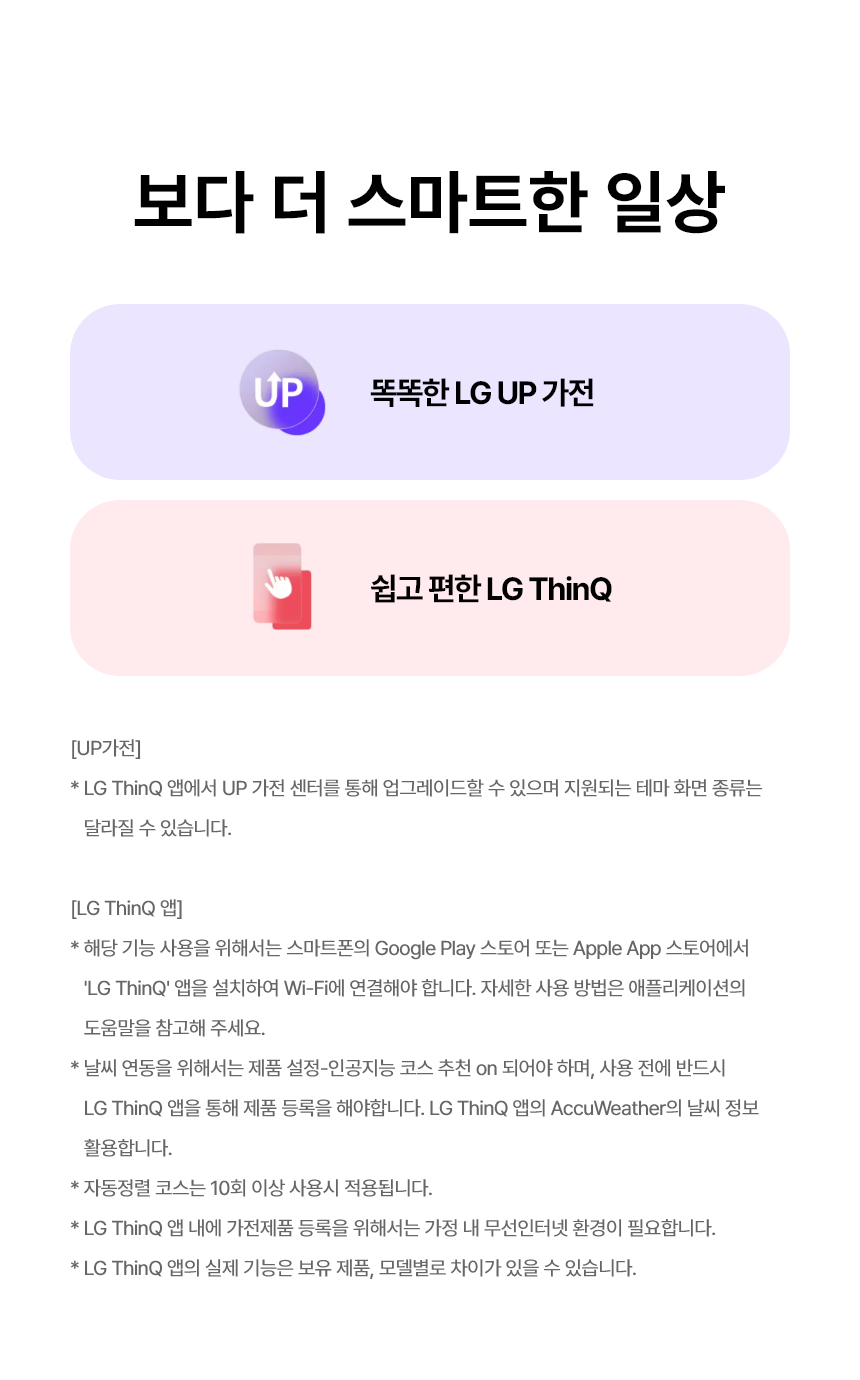 보다 더 스마트한 일상

UP

똑똑한 LG UP 가전

쉽고 편한 LG ThinQ

[UP가전]

* LG ThinQ 앱에서 UP 가전 센터를 통해 업그레이드할 수 있으며 지원되는 테마 화면 종류는 달라질 수 있습니다.

[LG ThinQ 앱]

* 해당 기능 사용을 위해서는 스마트폰의 Google Play 스토어 또는 Apple App 스토어에서 'LG ThinQ' 앱을 설치하여 Wi-Fi에 연결해야 합니다. 자세한 사용 방법은 애플리케이션의 도움말을 참고해 주세요.

* 날씨 연동을 위해서는 제품 설정-인공지능 코스 추천 on 되어야 하며, 사용 전에 반드시 LG ThinQ 앱을 통해 제품 등록을 해야합니다. LG ThinQ 앱의 AccuWeather의 날씨 정보 활용합니다.

* 자동정렬 코스는 10회 이상 사용시 적용됩니다.

* LG ThinQ 앱 내에 가전제품 등록을 위해서는 가정 내 무선인터넷 환경이 필요합니다.

* LG ThinQ 앱의 실제 기능은 보유 제품, 모델별로 차이가 있을 수 있습니다.